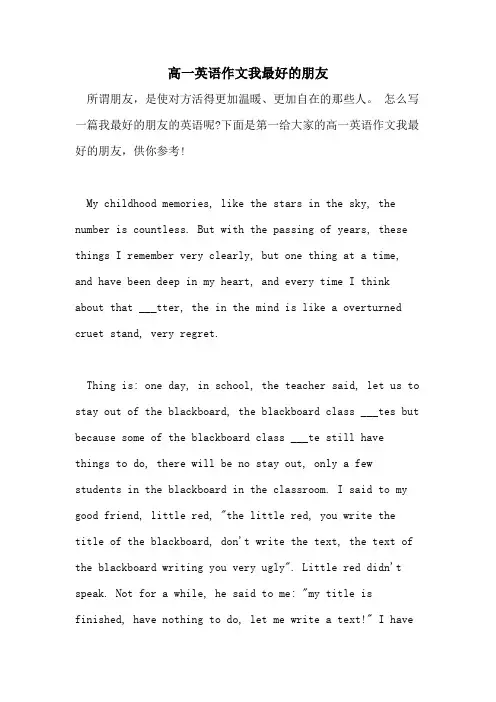 高一英语作文我最好的朋友

所谓朋友，是使对方活得更加温暖、更加自在的那些人。 怎么写一篇我最好的朋友的英语呢?下面是第一给大家的高一英语作文我最好的朋友，供你参考!

My childhood memories, like the stars in the sky, the number is countless. But with the passing of years, these things I remember very clearly, but one thing at a time, and have been deep in my heart, and every time I think about that ___tter, the in the mind is like a overturned cruet stand, very regret.

Thing is: one day, in school, the teacher said, let us to stay out of the blackboard, the blackboard class ___tes but because some of the blackboard class ___te still have things to do, there will be no stay out, only a few students in the blackboard in the classroom. I said to my good friend, little red, "the little red, you write the title of the blackboard, don't write the text, the text of the blackboard writing you very ugly". Little red didn't speak. Not for a while, he said to me: "my title is finished, have nothing to do, let me write a text!" I have